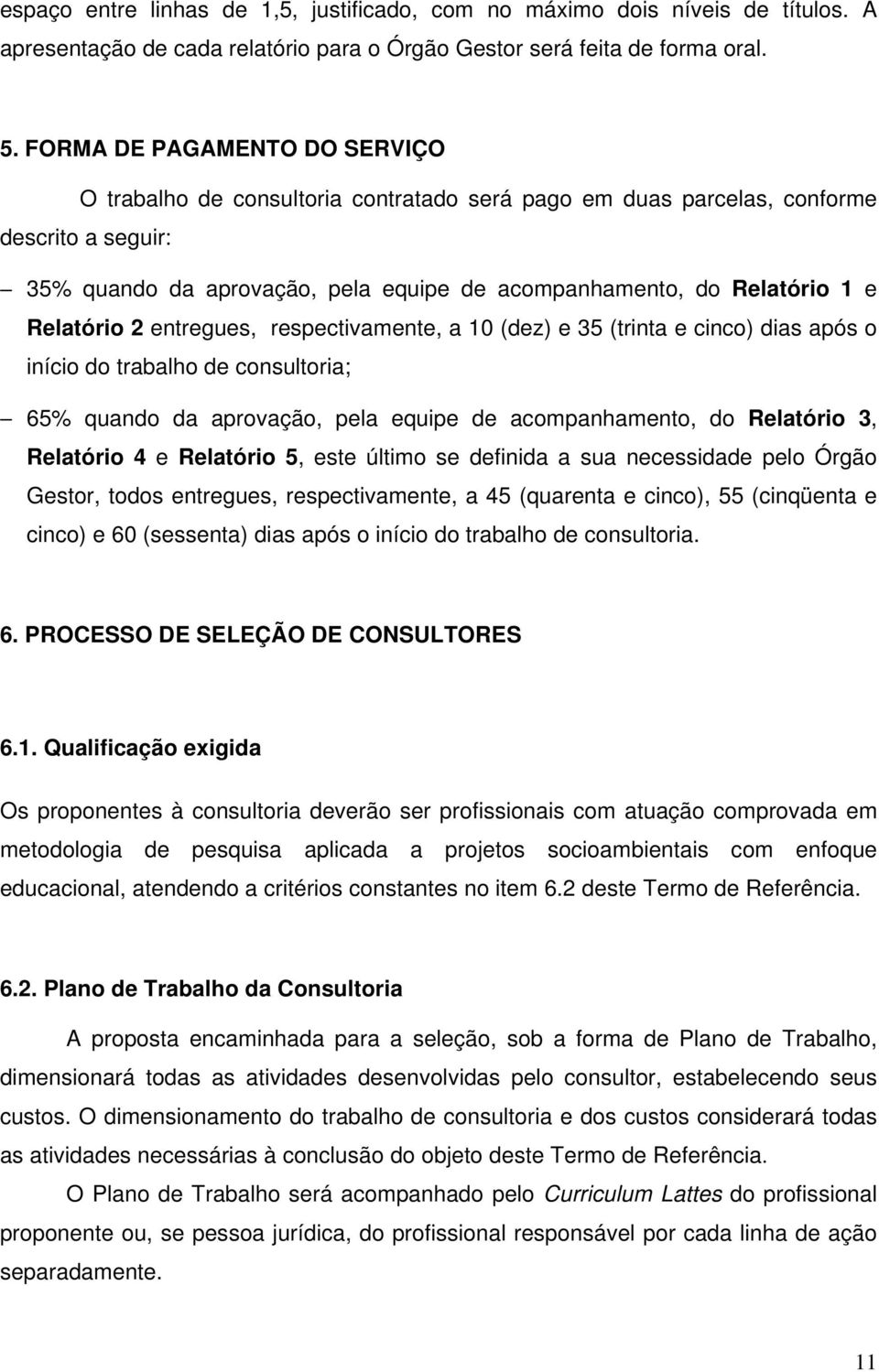 espaço entre linhas de 1,5, justificado, com no máximo dois níveis de títulos. A apresentação de cada relatório para o Órgão Gestor será feita de forma oral.

5. FORMA DE PAGAMENTO DO SERVIÇO

O trabalho de consultoria contratado será pago em duas parcelas, conforme descrito a seguir:

– 35% quando da aprovação, pela equipe de acompanhamento, do Relatório 1 e Relatório 2 entregues, respectivamente, a 10 (dez) e 35 (trinta e cinco) dias após o início do trabalho de consultoria;

– 65% quando da aprovação, pela equipe de acompanhamento, do Relatório 3, Relatório 4 e Relatório 5, este último se definida a sua necessidade pelo Órgão Gestor, todos entregues, respectivamente, a 45 (quarenta e cinco), 55 (cinqüenta e cinco) e 60 (sessenta) dias após o início do trabalho de consultoria.

6. PROCESSO DE SELEÇÃO DE CONSULTORES

6.1. Qualificação exigida

Os proponentes à consultoria deverão ser profissionais com atuação comprovada em metodologia de pesquisa aplicada a projetos socioambientais com enfoque educacional, atendendo a critérios constantes no item 6.2 deste Termo de Referência.

6.2. Plano de Trabalho da Consultoria

A proposta encaminhada para a seleção, sob a forma de Plano de Trabalho, dimensionará todas as atividades desenvolvidas pelo consultor, estabelecendo seus custos. O dimensionamento do trabalho de consultoria e dos custos considerará todas as atividades necessárias à conclusão do objeto deste Termo de Referência.

O Plano de Trabalho será acompanhado pelo Curriculum Lattes do profissional proponente ou, se pessoa jurídica, do profissional responsável por cada linha de ação separadamente.

11